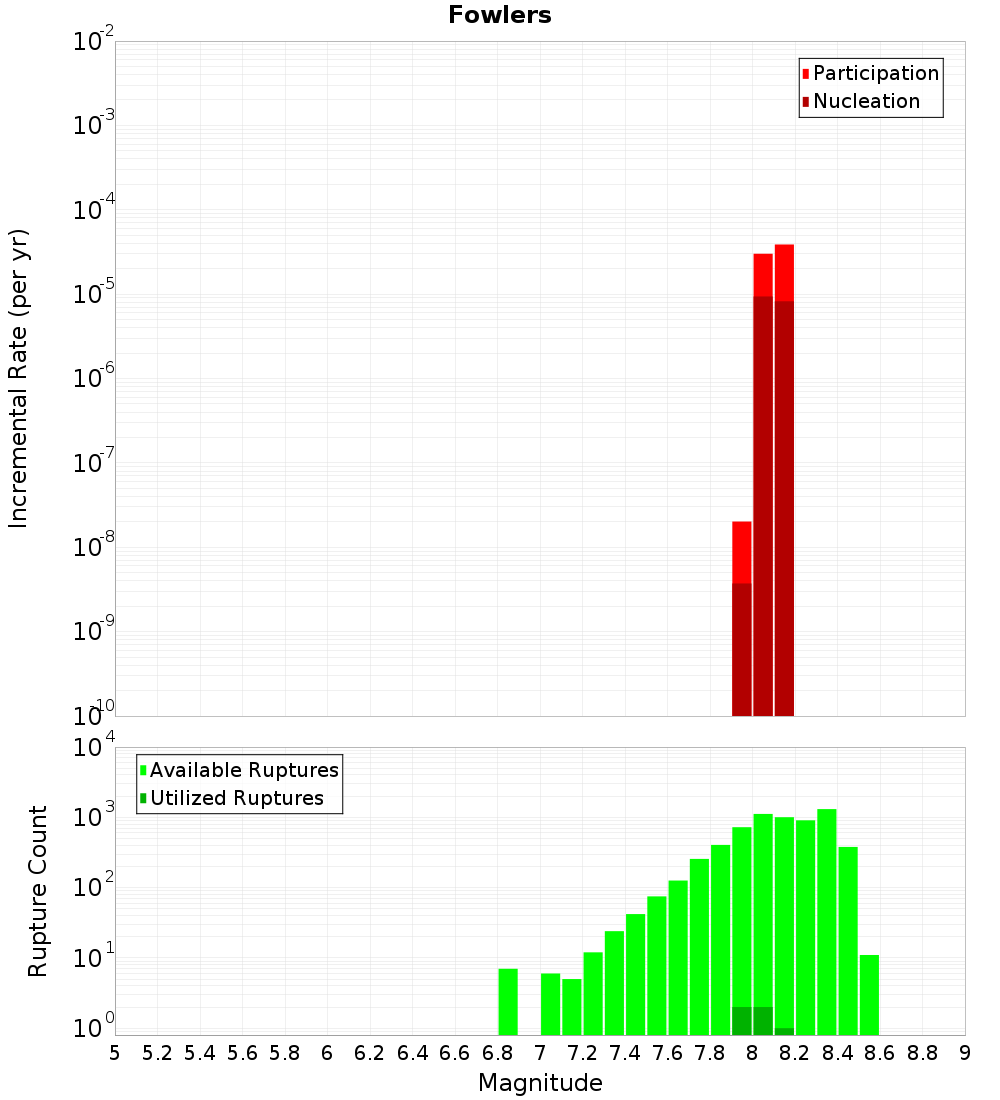 Fowlers

Participation
Nucleation

Incremental Rate (per yr)

$10^{-2}$
$10^{-3}$
$10^{-4}$
$10^{-5}$
$10^{-6}$
$10^{-7}$
$10^{-8}$
$10^{-9}$
$10^{-10}$

Available Ruptures
Utilized Ruptures

Rupture Count

$10^{4}$
$10^{3}$
$10^{2}$
$10^{1}$
$10^{0}$

5 5.2 5.4 5.6 5.8 6 6.2 6.4 6.6 6.8 7 7.2 7.4 7.6 7.8 8 8.2 8.4 8.6 8.8 9

Magnitude